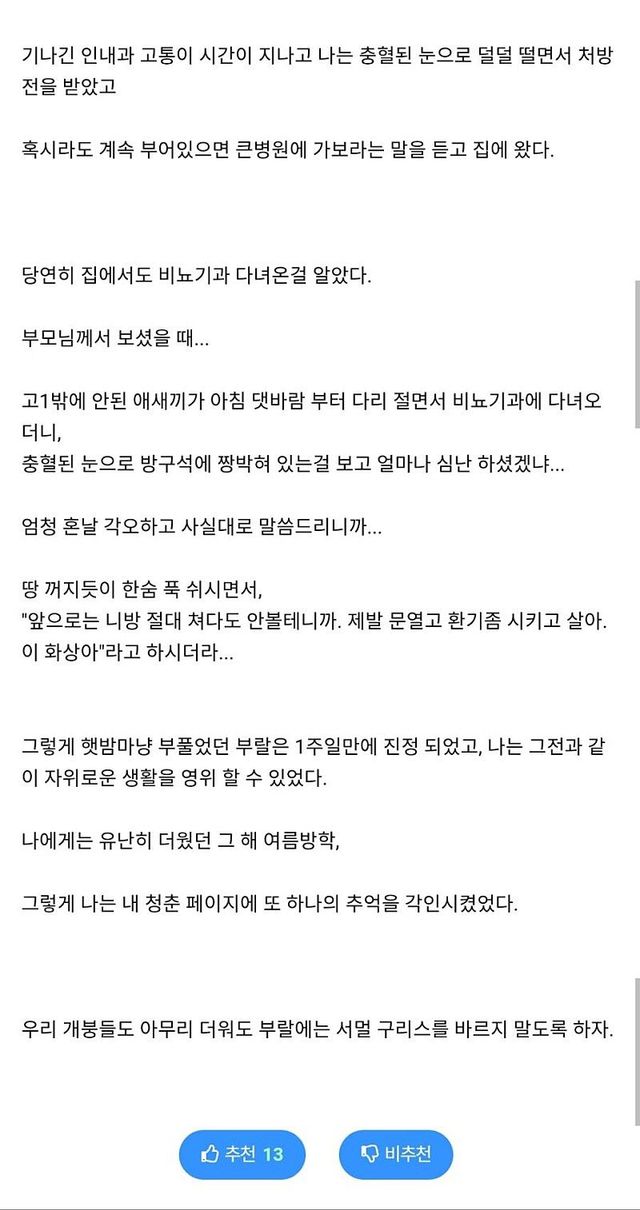 기나긴 인내과 고통이 시간이 지나고 나는 충혈된 눈으로 덜덜 떨면서 처방전을 받았고

혹시라도 계속 부어있으면 큰병원에 가보라는 말을 듣고 집에 왔다.

당연히 집에서도 비뇨기과 다녀온걸 알았다.

부모님께서 보셨을 때...

고1밖에 안된 애새끼가 아침 댓바람 부터 다리 절면서 비뇨기과에 다녀오더니,
충혈된 눈으로 방구석에 짱박혀 있는걸 보고 얼마나 심난 하셨겠냐...

엄청 혼날 각오하고 사실대로 말씀드리니까...

땅 꺼지듯이 한숨 푹 쉬시면서,
"앞으로는 니방 절대 쳐다도 안볼테니까. 제발 문열고 환기좀 시키고 살아. 이 화상아"라고 하시더라...

그렇게 햇밤마냥 부풀었던 부랄은 1주일만에 진정 되었고, 나는 그전과 같이 자위로운 생활을 영위 할 수 있었다.

나에게는 유난히 더웠던 그 해 여름방학,

그렇게 나는 내 청춘 페이지에 또 하나의 추억을 각인시켰었다.

우리 개붕들도 아무리 더워도 부랄에는 서멀 구리스를 바르지 말도록 하자.

추천 13

비추천